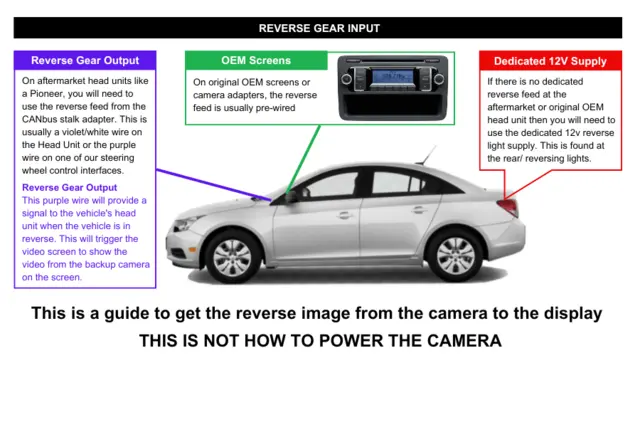 REVERSE GEAR INPUT

Reverse Gear Output

On aftermarket head units like a Pioneer, you will need to use the reverse feed from the CANbus stalk adapter. This is usually a violet/white wire on the Head Unit or the purple wire on one of our steering wheel control interfaces.

Reverse Gear Output
This purple wire will provide a signal to the vehicle's head unit when the vehicle is in reverse. This will trigger the video screen to show the video from the backup camera on the screen.

OEM Screens

On original OEM screens or camera adapters, the reverse feed is usually pre-wired

Dedicated 12V Supply

If there is no dedicated reverse feed at the aftermarket or original OEM head unit then you will need to use the dedicated 12v reverse light supply. This is found at the rear/ reversing lights.

This is a guide to get the reverse image from the camera to the display
THIS IS NOT HOW TO POWER THE CAMERA